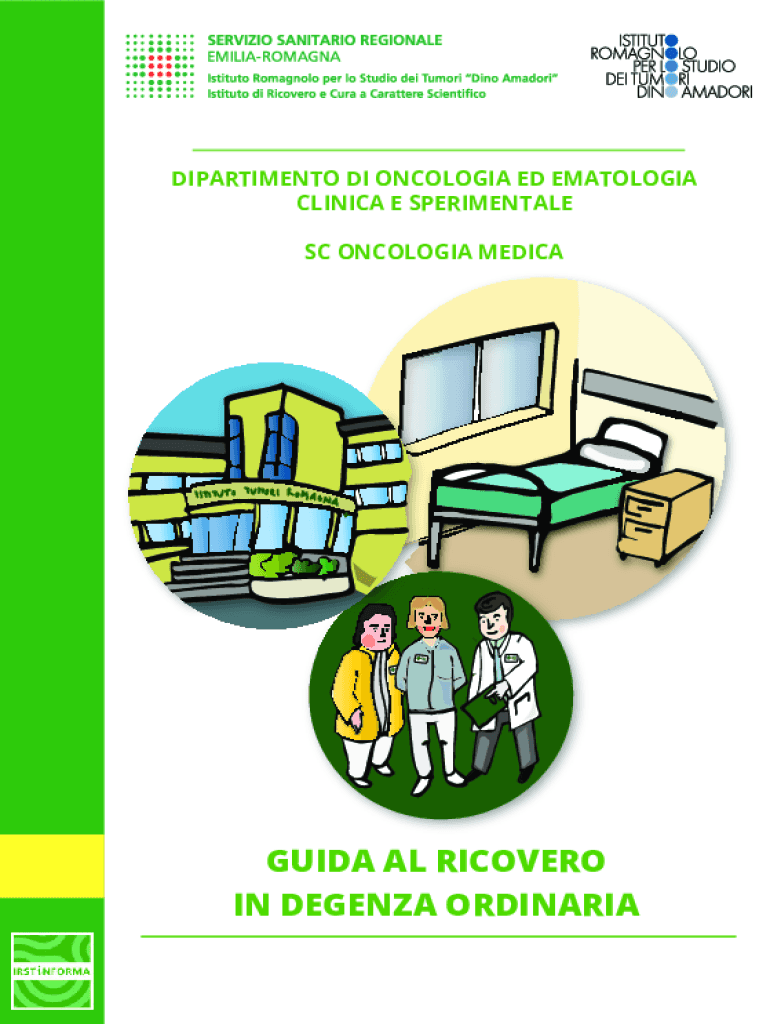 SERVIZIO SANITARIO REGIONALE
EMILIA-ROMAGNA
Istituto Romagnolo per lo Studio dei Tumori "Dino Amadori"
Istituto di Ricovero e Cura a Carattere Scientifico

ISTITUTO
ROMAGNOLO
PER LO STUDIO
DEI TUMORI
DINO AMADORI

DIPARTIMENTO DI ONCOLOGIA ED EMATOLOGIA
CLINICA E SPERIMENTALE

SC ONCOLOGIA MEDICA

ISTITUTO TUMORI ROMAGNA

GUIDA AL RICOVERO
IN DEGENZA ORDINARIA

IRSTINFORMA